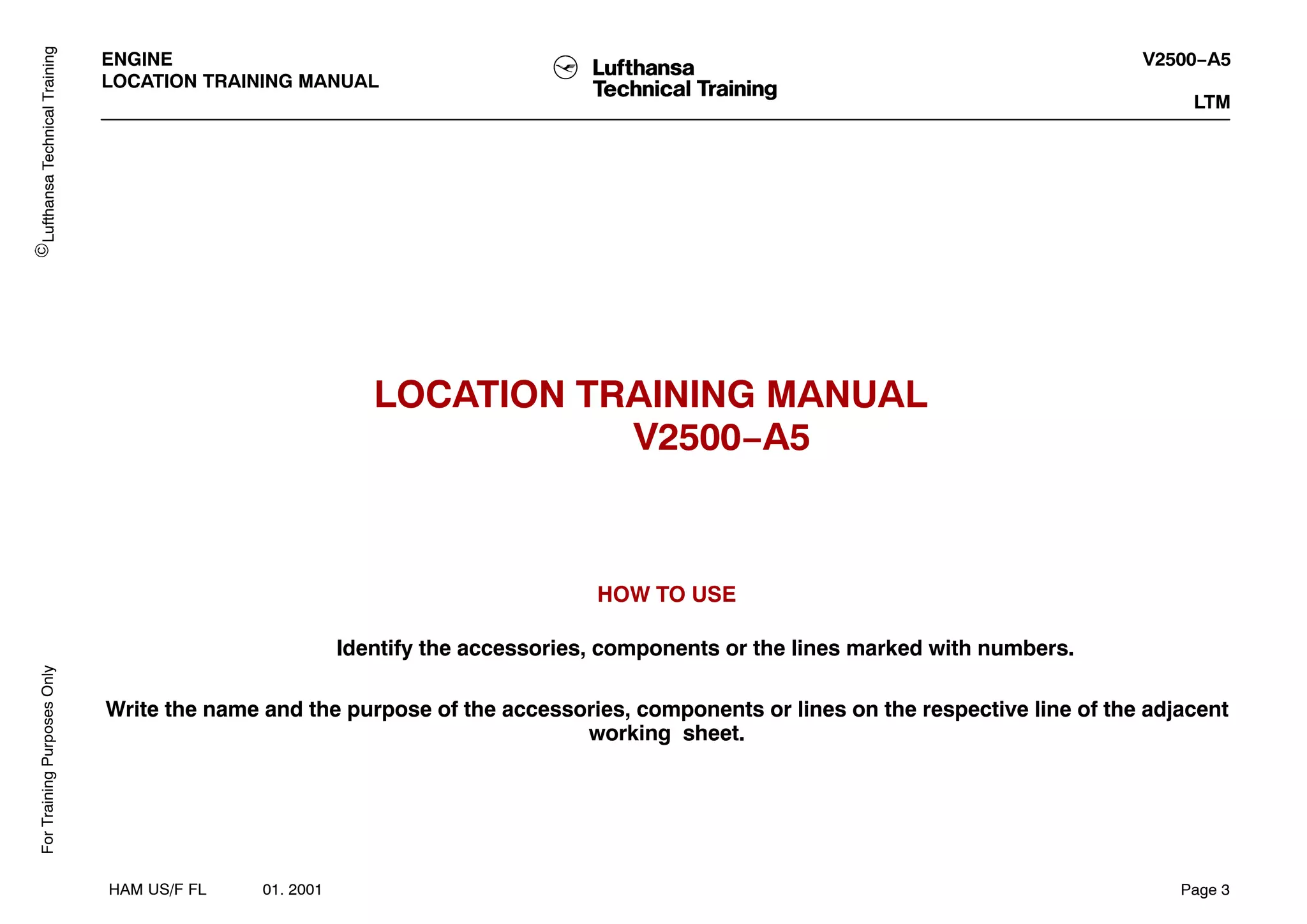 ENGINE
LOCATION TRAINING MANUAL

Lufthansa
Technical Training

V2500–A5

LTM

©Lufthansa Technical Training

LOCATION TRAINING MANUAL
V2500–A5

HOW TO USE

Identify the accessories, components or the lines marked with numbers.

Write the name and the purpose of the accessories, components or lines on the respective line of the adjacent working sheet.

For Training Purposes Only

HAM US/F FL 01. 2001

Page 3